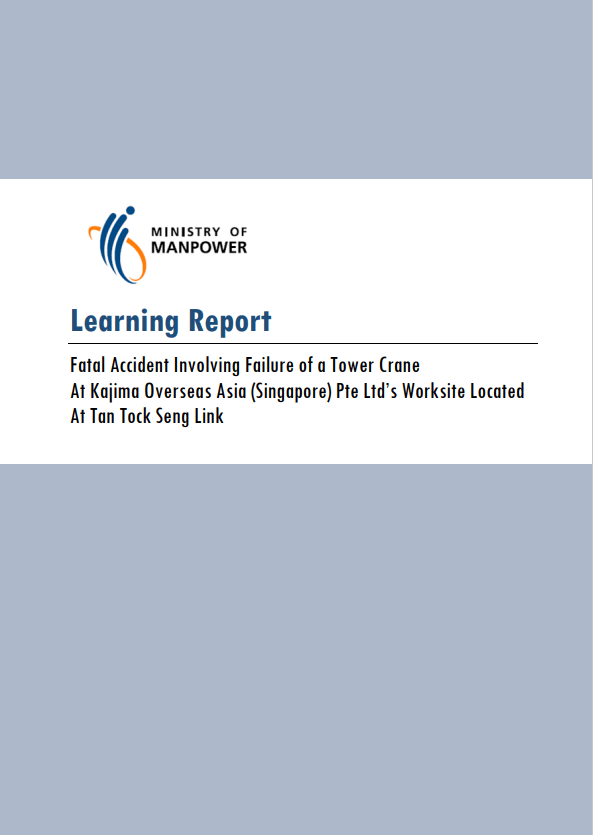 MINISTRY OF
MANPOWER

Learning Report

Fatal Accident Involving Failure of a Tower Crane
At Kajima Overseas Asia (Singapore) Pte Ltd's Worksite Located
At Tan Tock Seng Link